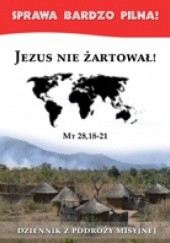 SPRAWA BARDZO PILNA!

JEZUS NIE ŻARTOWAŁ!

MT 28,18-21

DZIENNIK Z PODRÓŻY MISYJNEJ